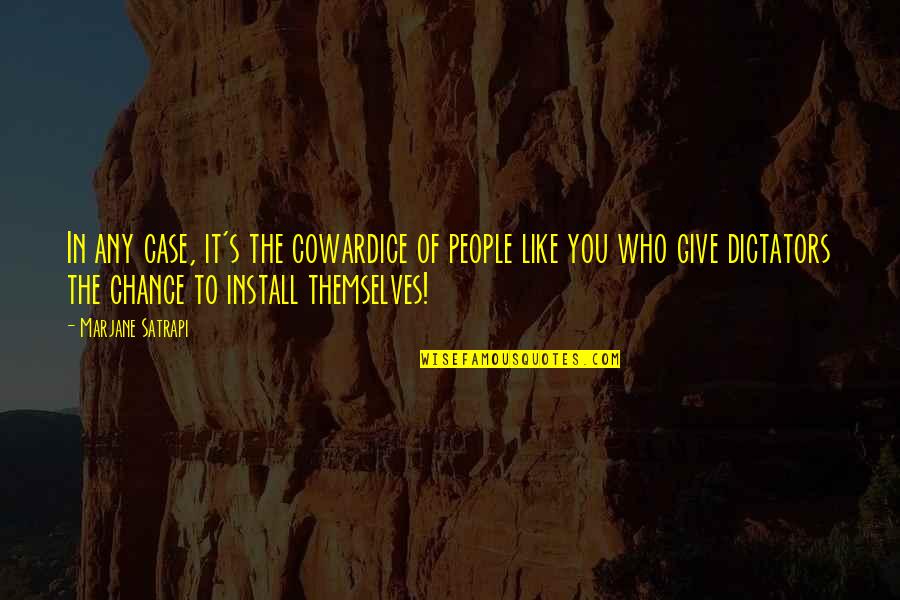 In any case, it's the cowardice of people like you who give dictators the chance to install themselves!

- Marjane Satrapi

WISEFAMOUSQUOTES.COM